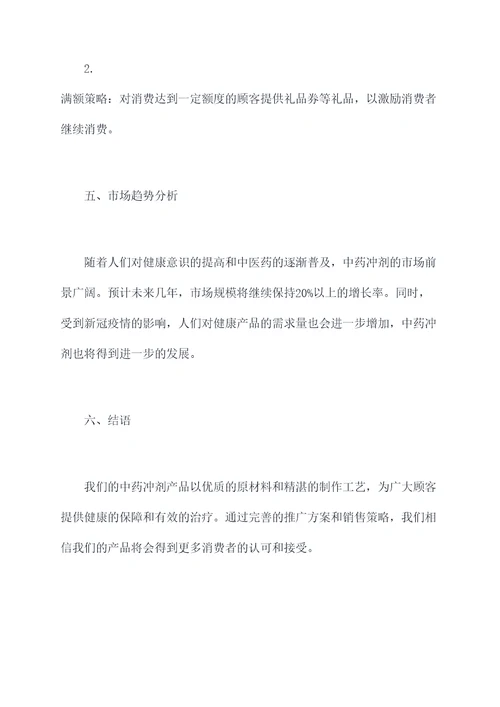 2.

满额策略：对消费达到一定额度的顾客提供礼品券等礼品，以激励消费者继续消费。

五、市场趋势分析

随着人们对健康意识的提高和中医药的逐渐普及，中药冲剂的市场前景广阔。预计未来几年，市场规模将继续保持20%以上的增长率。同时，受到新冠疫情的影响，人们对健康产品的需求量也会进一步增加，中药冲剂也将得到进一步的发展。

六、结语

我们的中药冲剂产品以优质的原材料和精湛的制作工艺，为广大顾客提供健康的保障和有效的治疗。通过完善的推广方案和销售策略，我们相信我们的产品将会得到更多消费者的认可和接受。